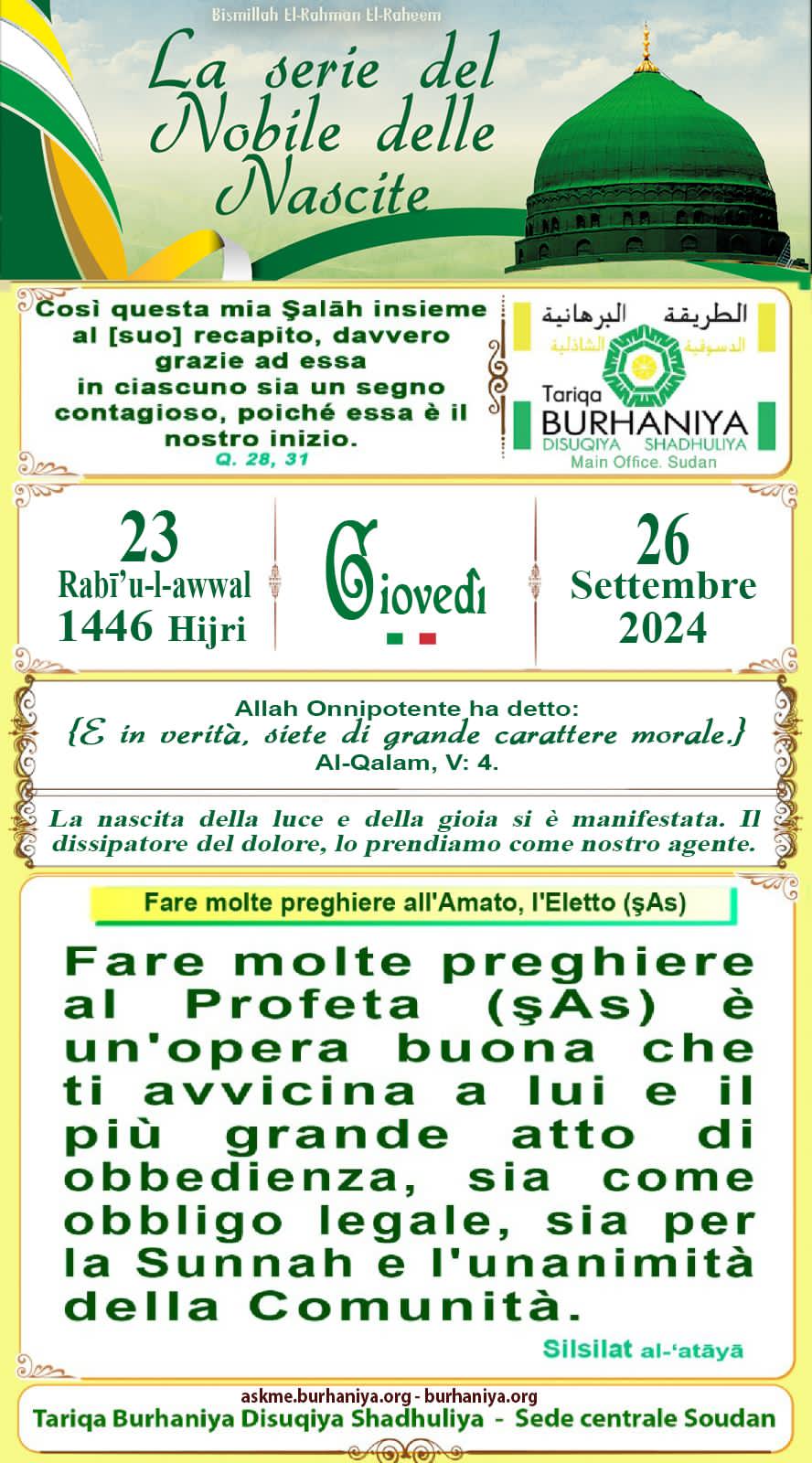 Bismillah El-Rahman El-Raheem

La serie del Nobile delle Nascite

Così questa mia Şalāh insieme al [suo] recapito, davvero grazie ad essa in ciascuno sia un segno contagioso, poiché essa è il nostro inizio.
Q. 28, 31

الطريقة البرهانية
الدسوقية الشاذلية
Tariqa
BURHANIYA
DISUQIYA SHADHULIYA
Main Office. Sudan

23
Rabī'u-l-awwal
1446 Hijri

Giovedì

26
Settembre
2024

Allah Onnipotente ha detto:
{E in verità, siete di grande carattere morale.}
Al-Qalam, V: 4.

La nascita della luce e della gioia si è manifestata. Il dissipatore del dolore, lo prendiamo come nostro agente.

Fare molte preghiere all'Amato, l'Eletto (şAs)

Fare molte preghiere al Profeta (şAs) è un'opera buona che ti avvicina a lui e il più grande atto di obbedienza, sia come obbligo legale, sia per la Sunnah e l'unanimità della Comunità.

Silsilat al-'atāyā

askme.burhaniya.org - burhaniya.org
Tariqa Burhaniya Disuqiya Shadhuliya - Sede centrale Soudan